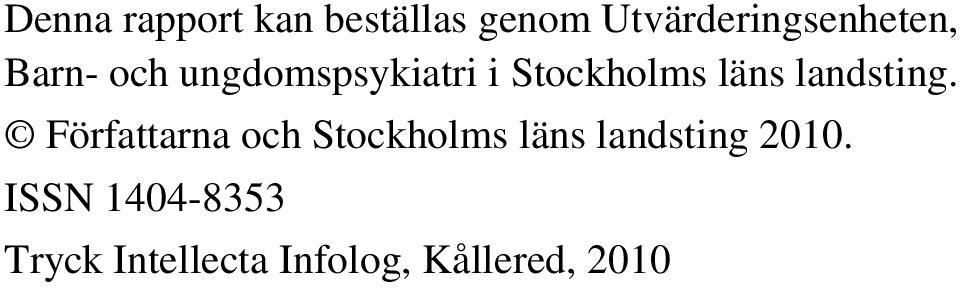 Denna rapport kan beställas genom Utvärderingsenheten, Barn- och ungdomspsykiatri i Stockholms läns landsting.

© Författarna och Stockholms läns landsting 2010.

ISSN 1404-8353

Tryck Intellecta Infolog, Kållered, 2010